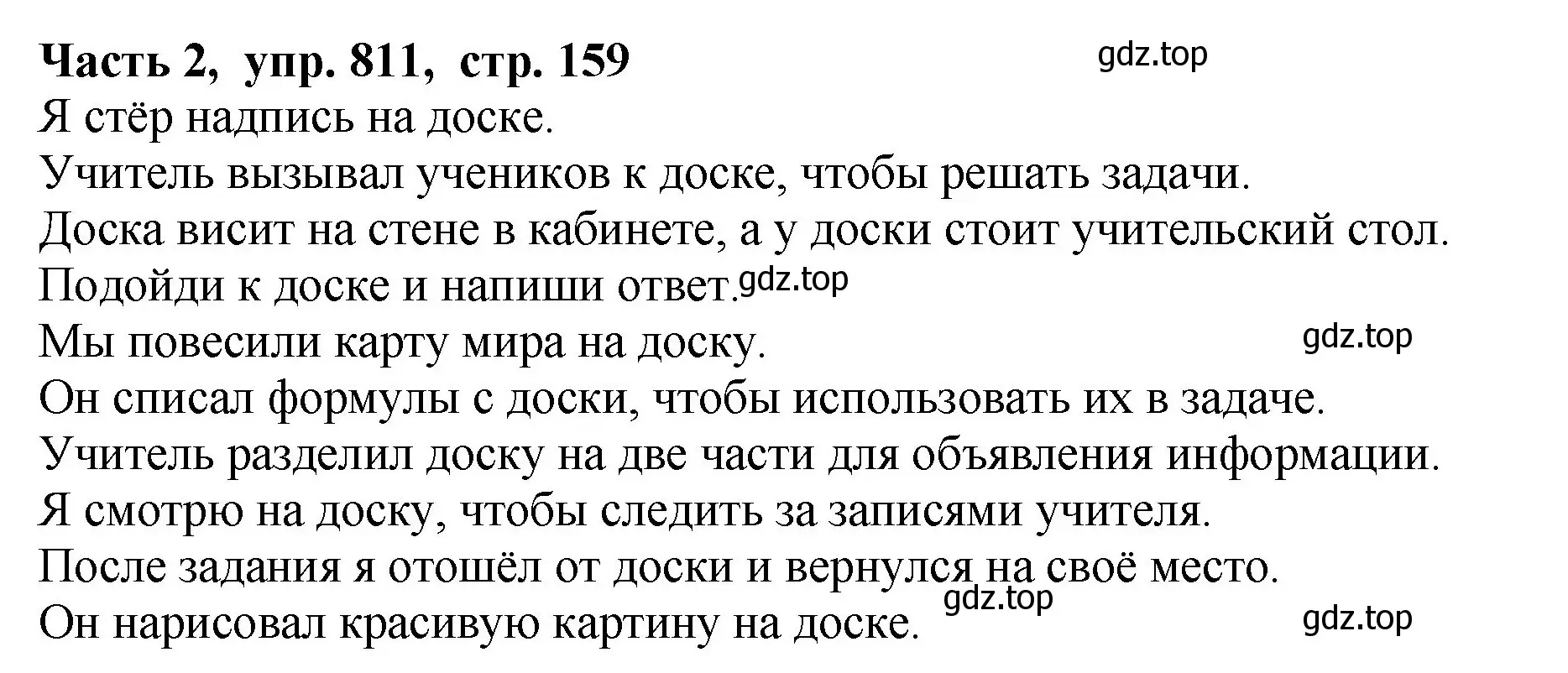 Часть 2, упр. 811, стр. 159 gdz.top

Я стёр надпись на доске.
Учитель вызывал учеников к доске, чтобы решать задачи.
Доска висит на стене в кабинете, а у доски стоит учительский стол.
Подойди к доске и напиши ответ. gdz.top
Мы повесили карту мира на доску. gdz.top
Он списал формулы с доски, чтобы использовать их в задаче.
Учитель разделил доску на две части для объявления информации.
Я смотрю на доску, чтобы следить за записями учителя.
После задания я отошёл от доски и вернулся на своё место.
gdz.top
Он нарисовал красивую картину на доске. gdz.top